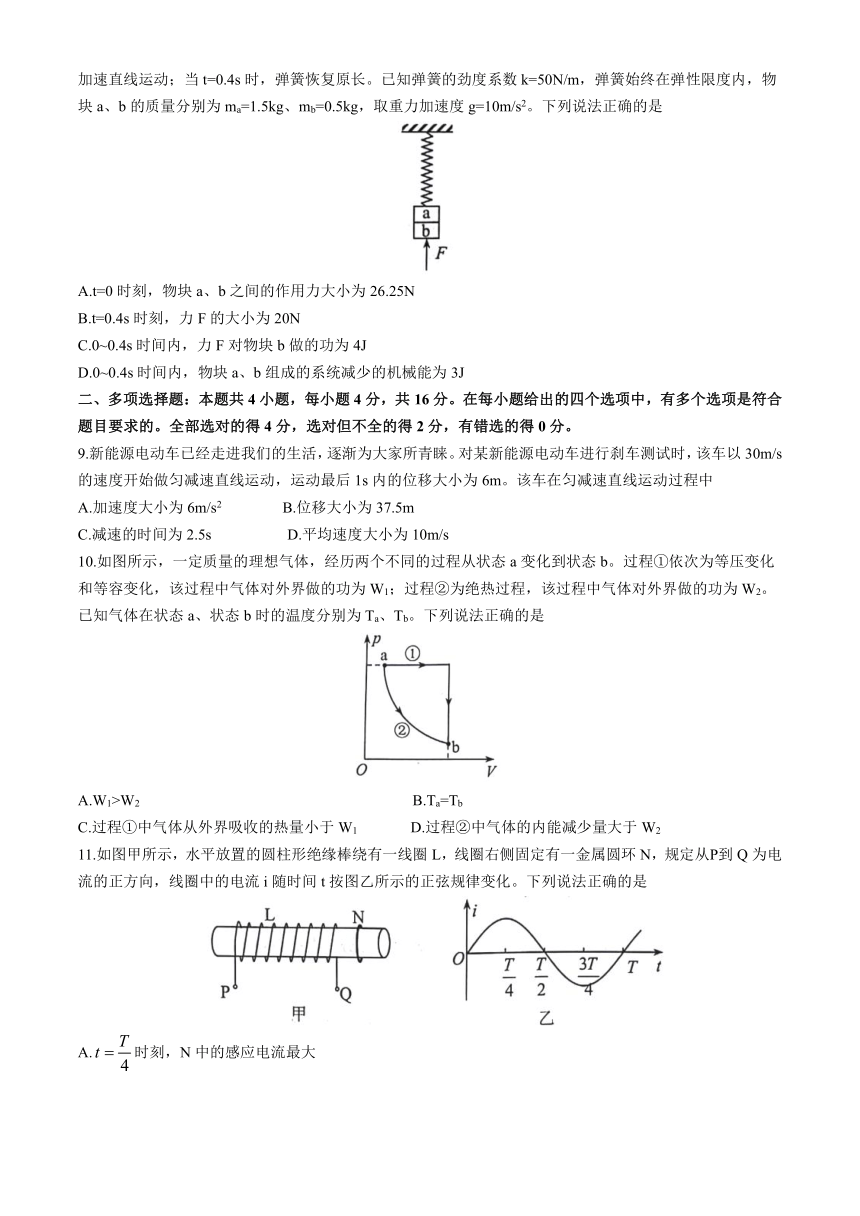 加速直线运动；当 t=0.4s 时，弹簧恢复原长。已知弹簧的劲度系数 k=50N/m，弹簧始终在弹性限度内，物块 a、b 的质量分别为 $m_a$=1.5kg、$m_b$=0.5kg，取重力加速度 g=10m/s$^2$。下列说法正确的是

a
b
F

A.t=0 时刻，物块 a、b 之间的作用力大小为 26.25N
B.t=0.4s 时刻，力 F 的大小为 20N
C.0~0.4s 时间内，力 F 对物块 b 做的功为 4J
D.0~0.4s 时间内，物块 a、b 组成的系统减少的机械能为 3J

二、多项选择题：本题共 4 小题，每小题 4 分，共 16 分。在每小题给出的四个选项中，有多个选项是符合题目要求的。全部选对的得 4 分，选对但不全的得 2 分，有错选的得 0 分。

9.新能源电动车已经走进我们的生活，逐渐为大家所青睐。对某新能源电动车进行刹车测试时，该车以 30m/s 的速度开始做匀减速直线运动，运动最后 1s 内的位移大小为 6m。该车在匀减速直线运动过程中
A.加速度大小为 6m/s$^2$　　B.位移大小为 37.5m
C.减速的时间为 2.5s　　D.平均速度大小为 10m/s

10.如图所示，一定质量的理想气体，经历两个不同的过程从状态 a 变化到状态 b。过程①依次为等压变化和等容变化，该过程中气体对外界做的功为 $W_1$；过程②为绝热过程，该过程中气体对外界做的功为 $W_2$。已知气体在状态 a、状态 b 时的温度分别为 $T_a$、$T_b$。下列说法正确的是

p
a ①
②
b
O V

A.$W_1$>$W_2$　　B.$T_a$=$T_b$
C.过程①中气体从外界吸收的热量小于 $W_1$　　D.过程②中气体的内能减少量大于 $W_2$

11.如图甲所示，水平放置的圆柱形绝缘棒绕有一线圈 L，线圈右侧固定有一金属圆环 N，规定从P到 Q 为电流的正方向，线圈中的电流 i 随时间 t 按图乙所示的正弦规律变化。下列说法正确的是

L N
P Q
甲
i
O $\frac{T}{4}$ $\frac{T}{2}$ $\frac{3T}{4}$ T t
乙

A.$t=\frac{T}{4}$时刻，N 中的感应电流最大